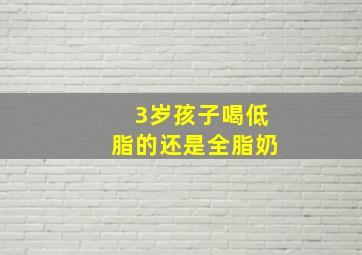 3岁孩子喝低脂的还是全脂奶